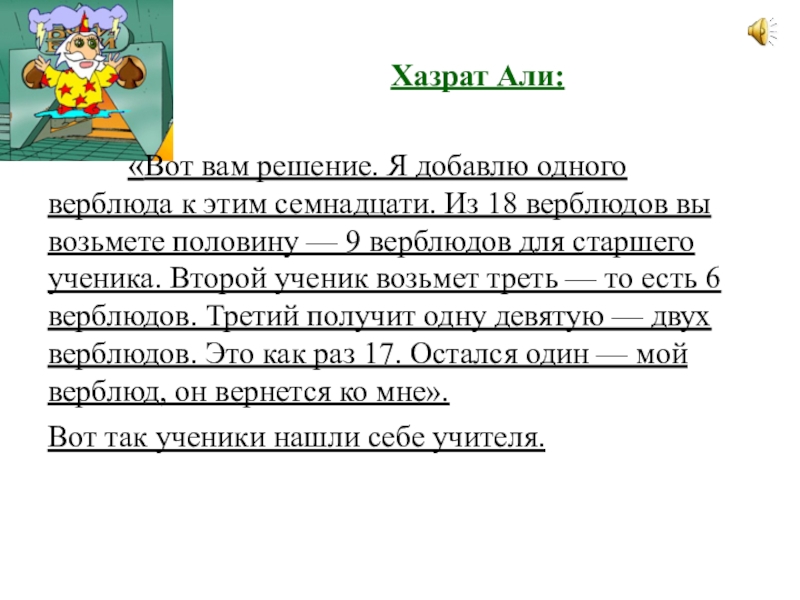 Хазрат Али:

«Вот вам решение. Я добавлю одного верблюда к этим семнадцати. Из 18 верблюдов вы возьмете половину — 9 верблюдов для старшего ученика. Второй ученик возьмет треть — то есть 6 верблюдов. Третий получит одну девятую — двух верблюдов. Это как раз 17. Остался один — мой верблюд, он вернется ко мне».

Вот так ученики нашли себе учителя.